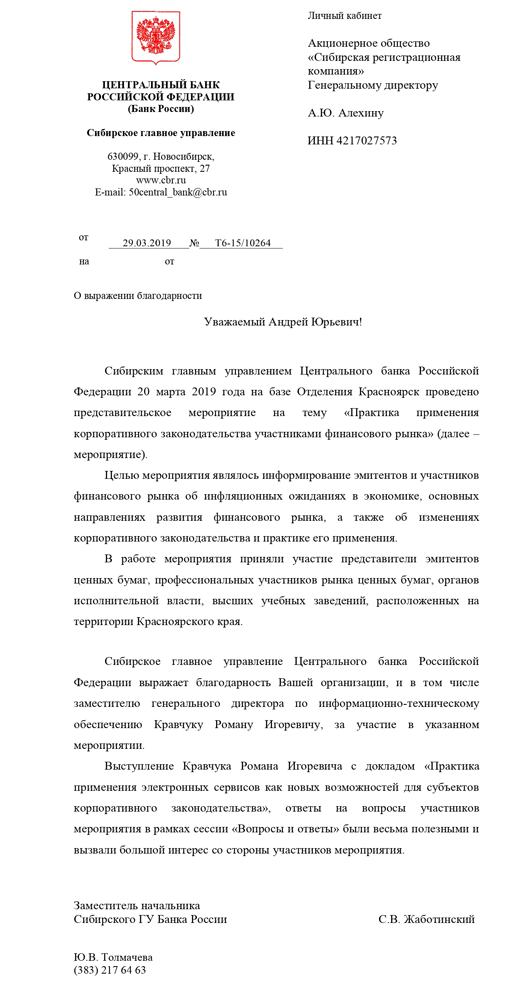 ЦЕНТРАЛЬНЫЙ БАНК РОССИЙСКОЙ ФЕДЕРАЦИИ
(Банк России)

Сибирское главное управление

630099, г. Новосибирск, Красный проспект, 27
www.cbr.ru
E-mail: 50central_bank@cbr.ru

от 29.03.2019 № Т6-15/10264
на от

Личный кабинет

Акционерное общество «Сибирская регистрационная компания»
Генеральному директору

А.Ю. Алехину

ИНН 4217027573

О выражении благодарности

Уважаемый Андрей Юрьевич!

Сибирским главным управлением Центрального банка Российской Федерации 20 марта 2019 года на базе Отделения Красноярск проведено представительское мероприятие на тему «Практика применения корпоративного законодательства участниками финансового рынка» (далее – мероприятие).

Целью мероприятия являлось информирование эмитентов и участников финансового рынка об инфляционных ожиданиях в экономике, основных направлениях развития финансового рынка, а также об изменениях корпоративного законодательства и практике его применения.

В работе мероприятия приняли участие представители эмитентов ценных бумаг, профессиональных участников рынка ценных бумаг, органов исполнительной власти, высших учебных заведений, расположенных на территории Красноярского края.

Сибирское главное управление Центрального банка Российской Федерации выражает благодарность Вашей организации, и в том числе заместителю генерального директора по информационно-техническому обеспечению Кравчуку Роману Игоревичу, за участие в указанном мероприятии.

Выступление Кравчука Романа Игоревича с докладом «Практика применения электронных сервисов как новых возможностей для субъектов корпоративного законодательства», ответы на вопросы участников мероприятия в рамках сессии «Вопросы и ответы» были весьма полезными и вызвали большой интерес со стороны участников мероприятия.

Заместитель начальника
Сибирского ГУ Банка России С.В. Жаботинский

Ю.В. Толмачева
(383) 217 64 63